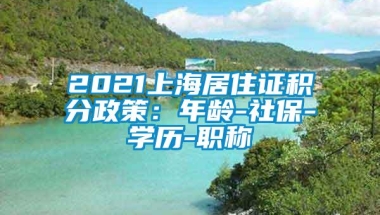 2021上海居住证积分政策：年龄-社保-学历-职称